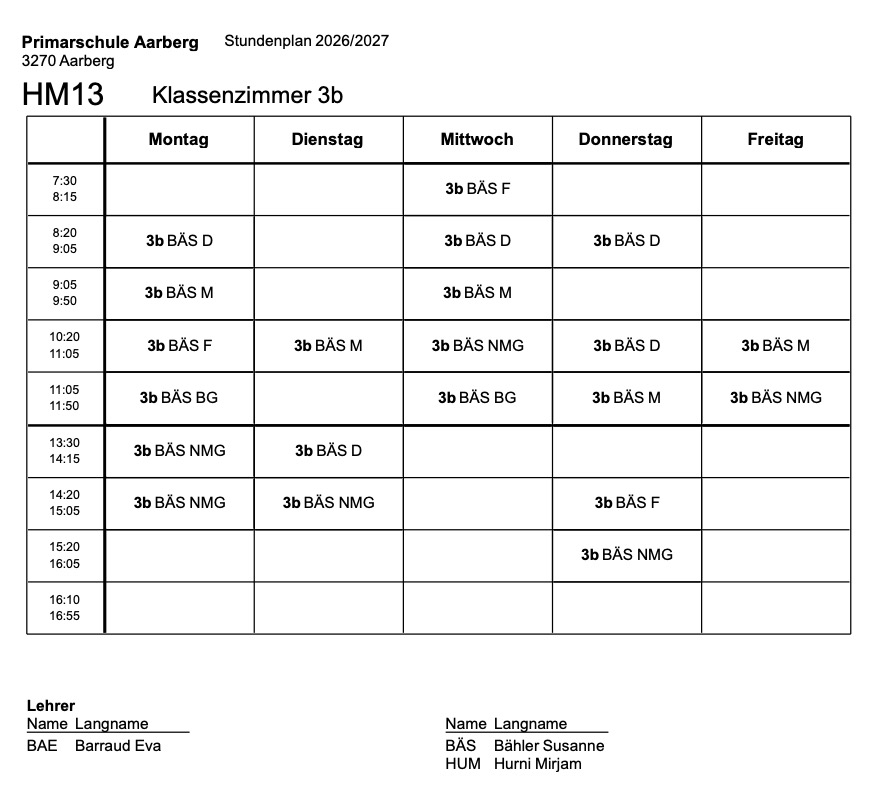 Primarschule Aarberg
3270 Aarberg

Stundenplan 2026/2027

HM13 Klassenzimmer 3b

| | Montag | Dienstag | Mittwoch | Donnerstag | Freitag |
|---|---|---|---|---|---|
| 7:30 8:15 | | | 3b BÄS F | | |
| 8:20 9:05 | 3b BÄS D | | 3b BÄS D | 3b BÄS D | |
| 9:05 9:50 | 3b BÄS M | | 3b BÄS M | | |
| 10:20 11:05 | 3b BÄS F | 3b BÄS M | 3b BÄS NMG | 3b BÄS D | 3b BÄS M |
| 11:05 11:50 | 3b BÄS BG | | 3b BÄS BG | 3b BÄS M | 3b BÄS NMG |
| 13:30 14:15 | 3b BÄS NMG | 3b BÄS D | | | |
| 14:20 15:05 | 3b BÄS NMG | 3b BÄS NMG | | 3b BÄS F | |
| 15:20 16:05 | | | | 3b BÄS NMG | |
| 16:10 16:55 | | | | | |

Lehrer
Name Langname
BAE Barraud Eva

Name Langname
BÄS Bähler Susanne
HUM Hurni Mirjam